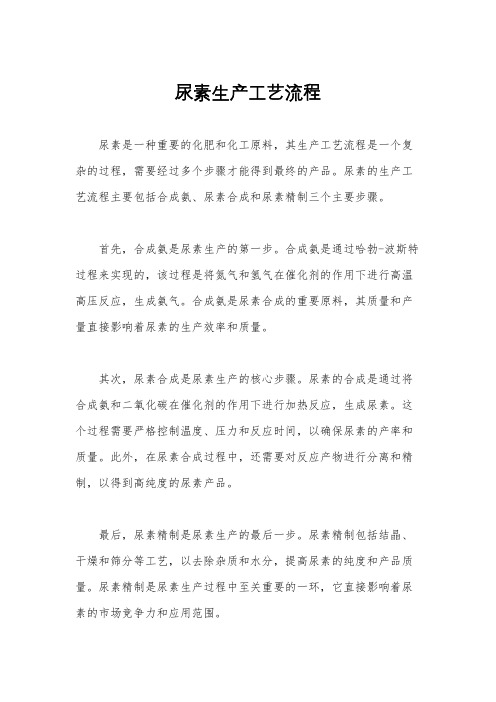 尿素生产工艺流程

尿素是一种重要的化肥和化工原料，其生产工艺流程是一个复杂的过程，需要经过多个步骤才能得到最终的产品。尿素的生产工艺流程主要包括合成氨、尿素合成和尿素精制三个主要步骤。

首先，合成氨是尿素生产的第一步。合成氨是通过哈勃-波斯特过程来实现的，该过程是将氮气和氢气在催化剂的作用下进行高温高压反应，生成氨气。合成氨是尿素合成的重要原料，其质量和产量直接影响着尿素的生产效率和质量。

其次，尿素合成是尿素生产的核心步骤。尿素的合成是通过将合成氨和二氧化碳在催化剂的作用下进行加热反应，生成尿素。这个过程需要严格控制温度、压力和反应时间，以确保尿素的产率和质量。此外，在尿素合成过程中，还需要对反应产物进行分离和精制，以得到高纯度的尿素产品。

最后，尿素精制是尿素生产的最后一步。尿素精制包括结晶、干燥和筛分等工艺，以去除杂质和水分，提高尿素的纯度和产品质量。尿素精制是尿素生产过程中至关重要的一环，它直接影响着尿素的市场竞争力和应用范围。